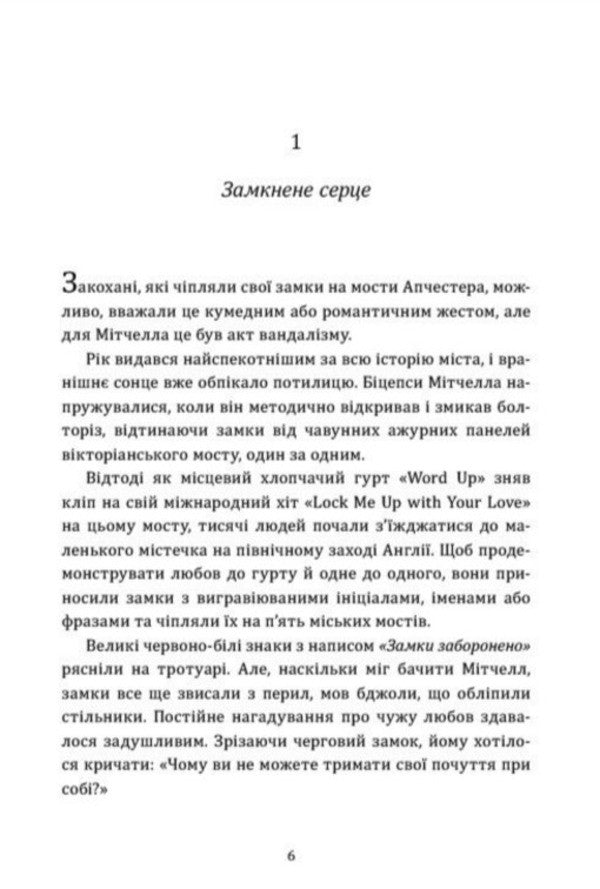 1

Замкнене серце

Закохані, які чіпляли свої замки на мости Апчестера, можливо, вважали це кумедним або романтичним жестом, але для Мітчелла це був акт вандалізму.

Рік видався найспекотнішим за всю історію міста, і вранішнє сонце вже обпікало потилицю. Біцепси Мітчелла напружувалися, коли він методично відкривав і змикав болторіз, відтинаючи замки від чавунних ажурних панелей вікторіанського мосту, один за одним.

Відтоді як місцевий хлопчачий гурт «Word Up» зняв кліп на свій міжнародний хіт «Lock Me Up with Your Love» на цьому мосту, тисячі людей почали з'їжджатися до маленького містечка на північному заході Англії. Щоб продемонструвати любов до гурту й одне до одного, вони приносили замки з вигравіюваними ініціалами, іменами або фразами та чіпляли їх на п'ять міських мостів.

Великі червоно-білі знаки з написом «Замки заборонено» рясніли на тротуарі. Але, наскільки міг бачити Мітчелл, замки все ще звисали з перил, мов бджоли, що обліпили стільники. Постійне нагадування про чужу любов здавалося задушливим. Зрізаючи черговий замок, йому хотілося кричати: «Чому ви не можете тримати свої почуття при собі?»

6